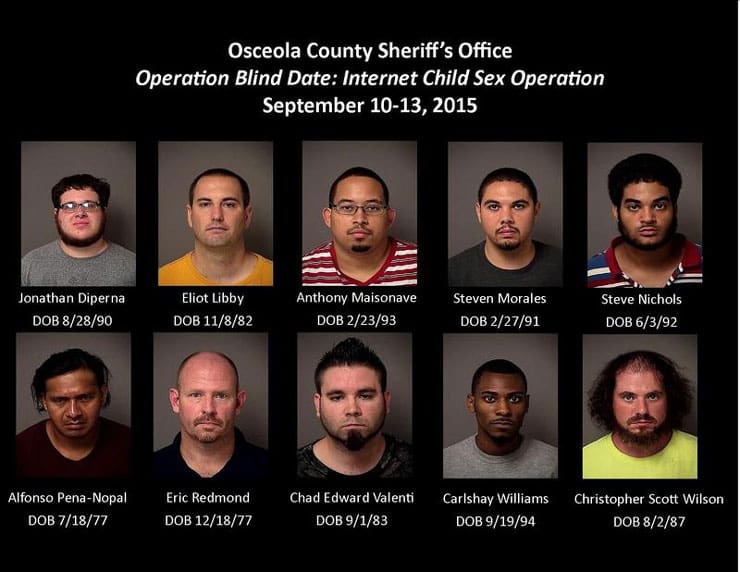 Osceola County Sheriff's Office
Operation Blind Date: Internet Child Sex Operation
September 10-13, 2015

Jonathan Diperna
DOB 8/28/90

Eliot Libby
DOB 11/8/82

Anthony Maisonave
DOB 2/23/93

Steven Morales
DOB 2/27/91

Steve Nichols
DOB 6/3/92

Alfonso Pena-Nopal
DOB 7/18/77

Eric Redmond
DOB 12/18/77

Chad Edward Valenti
DOB 9/1/83

Carlshay Williams
DOB 9/19/94

Christopher Scott Wilson
DOB 8/2/87